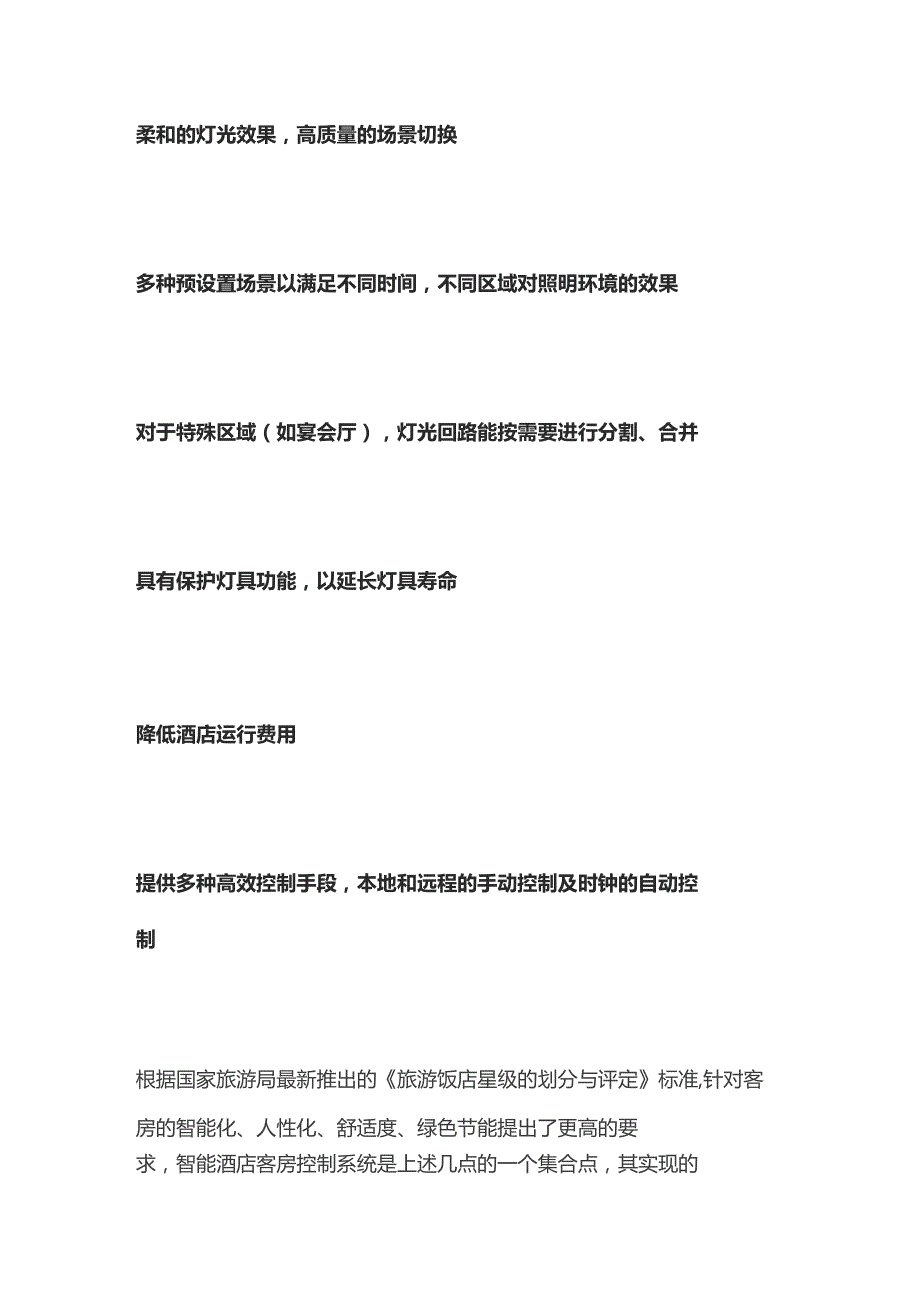 柔和的灯光效果，高质量的场景切换

多种预设置场景以满足不同时间，不同区域对照明环境的效果

对于特殊区域（如宴会厅），灯光回路能按需要进行分割、合并

具有保护灯具功能，以延长灯具寿命

降低酒店运行费用

提供多种高效控制手段，本地和远程的手动控制及时钟的自动控制

根据国家旅游局最新推出的《旅游饭店星级的划分与评定》标准,针对客房的智能化、人性化、舒适度、绿色节能提出了更高的要求，智能酒店客房控制系统是上述几点的一个集合点，其实现的